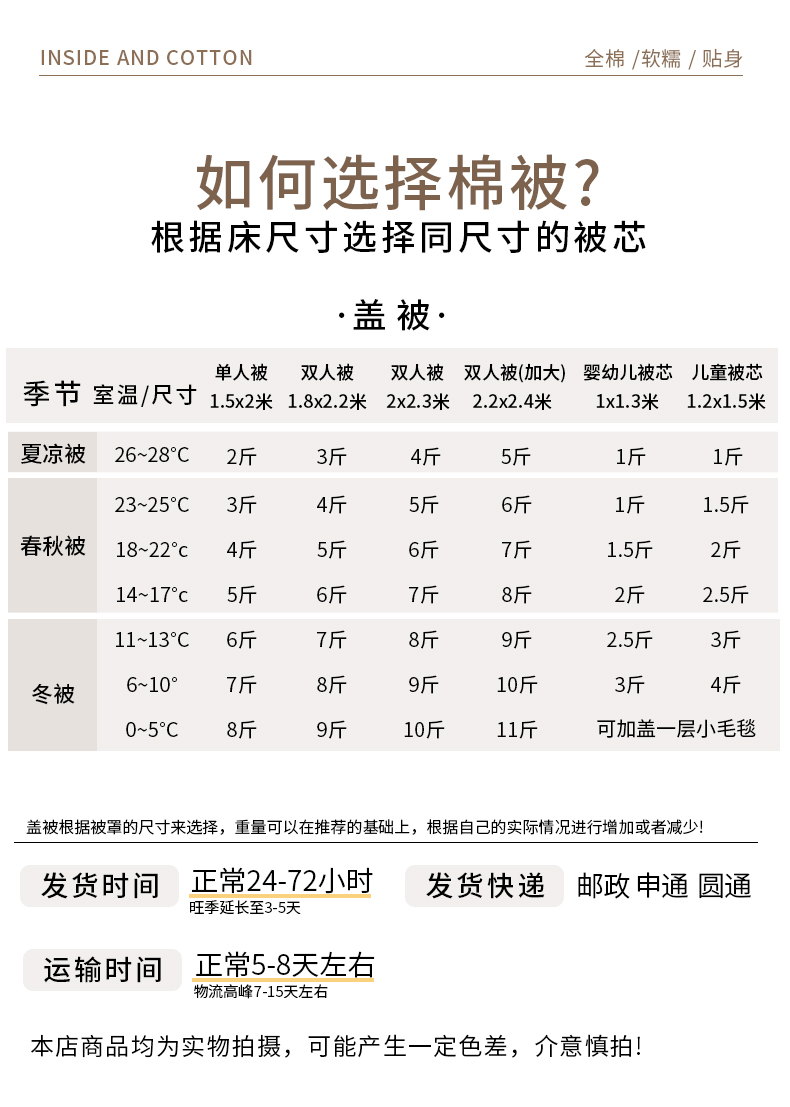 INSIDE AND COTTON

全棉 /软糯 / 贴身

如何选择棉被?

根据床尺寸选择同尺寸的被芯

·盖被·

| 季节 | 室温/尺寸 | 单人被 1.5x2米 | 双人被 1.8x2.2米 | 双人被 2x2.3米 | 双人被(加大) 2.2x2.4米 | 婴幼儿被芯 1x1.3米 | 儿童被芯 1.2x1.5米 |
|---|---|---|---|---|---|---|---|
| 夏凉被 | 26~28°C | 2斤 | 3斤 | 4斤 | 5斤 | 1斤 | 1斤 |
| 春秋被 | 23~25°C | 3斤 | 4斤 | 5斤 | 6斤 | 1斤 | 1.5斤 |
| | 18~22°c | 4斤 | 5斤 | 6斤 | 7斤 | 1.5斤 | 2斤 |
| | 14~17°c | 5斤 | 6斤 | 7斤 | 8斤 | 2斤 | 2.5斤 |
| 冬被 | 11~13°C | 6斤 | 7斤 | 8斤 | 9斤 | 2.5斤 | 3斤 |
| | 6~10° | 7斤 | 8斤 | 9斤 | 10斤 | 3斤 | 4斤 |
| | 0~5°C | 8斤 | 9斤 | 10斤 | 11斤 | 可加盖一层小毛毯 | |

盖被根据被罩的尺寸来选择，重量可以在推荐的基础上，根据自己的实际情况进行增加或者减少!

发货时间

正常24-72小时
旺季延长至3-5天

发货快递

邮政 申通 圆通

运输时间

正常5-8天左右
物流高峰7-15天左右

本店商品均为实物拍摄，可能产生一定色差，介意慎拍!